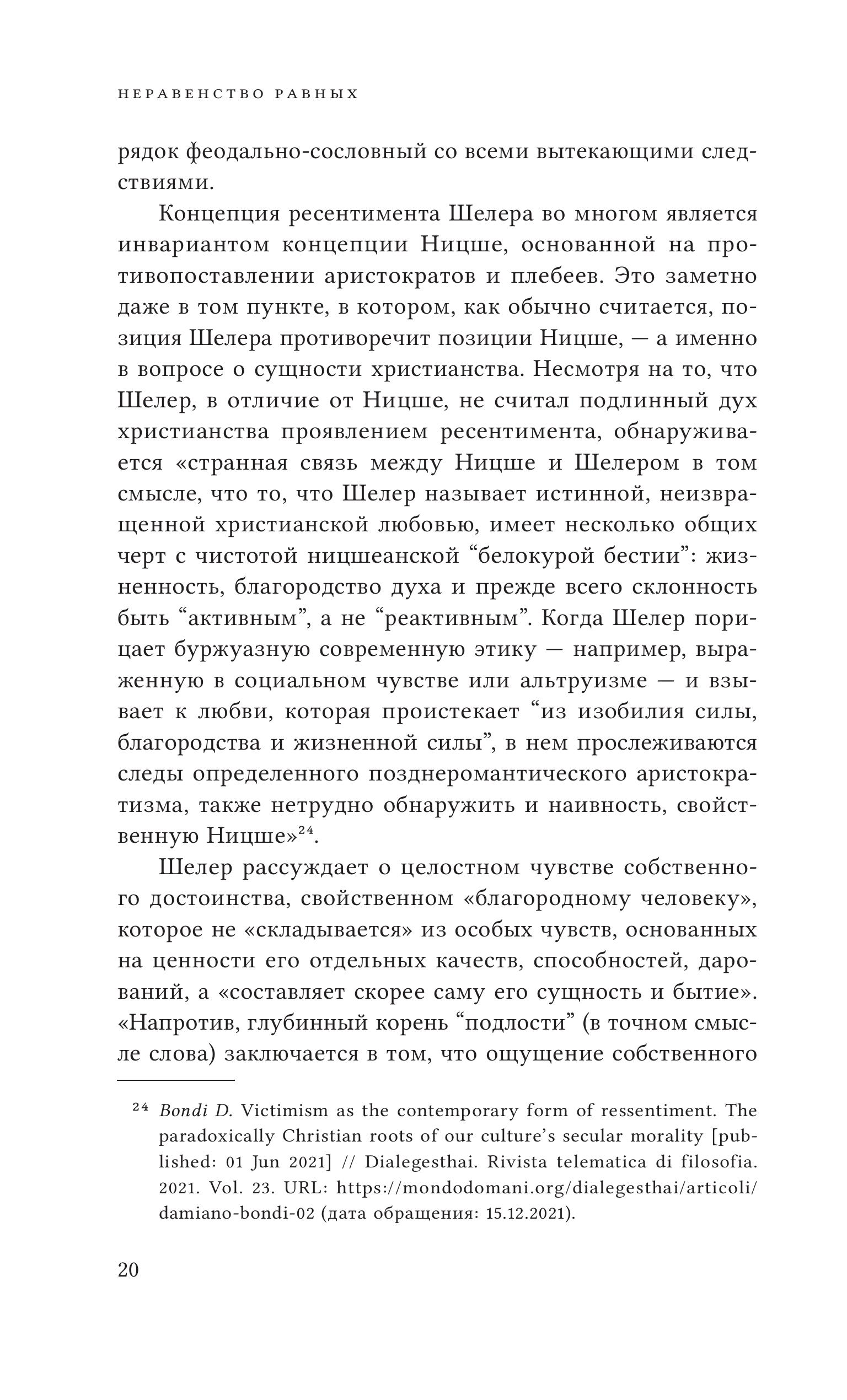 НЕРАВЕНСТВО РАВНЫХ

рядок феодально-сословный со всеми вытекающими следствиями.

Концепция ресентимента Шелера во многом является инвариантом концепции Ницше, основанной на противопоставлении аристократов и плебеев. Это заметно даже в том пункте, в котором, как обычно считается, позиция Шелера противоречит позиции Ницше, — а именно в вопросе о сущности христианства. Несмотря на то, что Шелер, в отличие от Ницше, не считал подлинный дух христианства проявлением ресентимента, обнаруживается «странная связь между Ницше и Шелером в том смысле, что то, что Шелер называет истинной, неизвращенной христианской любовью, имеет несколько общих черт с чистотой ницшеанской "белокурой бестии": жизненность, благородство духа и прежде всего склонность быть "активным", а не "реактивным". Когда Шелер порицает буржуазную современную этику — например, выраженную в социальном чувстве или альтруизме — и взывает к любви, которая проистекает "из изобилия силы, благородства и жизненной силы", в нем прослеживаются следы определенного позднеромантического аристократизма, также нетрудно обнаружить и наивность, свойственную Ницше»$^{24}$.

Шелер рассуждает о целостном чувстве собственного достоинства, свойственном «благородному человеку», которое не «складывается» из особых чувств, основанных на ценности его отдельных качеств, способностей, дарований, а «составляет скорее саму его сущность и бытие». «Напротив, глубинный корень "подлости" (в точном смысле слова) заключается в том, что ощущение собственного

$^{24}$ Bondi D. Victimism as the contemporary form of ressentiment. The paradoxically Christian roots of our culture's secular morality [published: 01 Jun 2021] // Dialegesthai. Rivista telematica di filosofia. 2021. Vol. 23. URL: https://mondodomani.org/dialegesthai/articoli/damiano-bondi-02 (дата обращения: 15.12.2021).

20